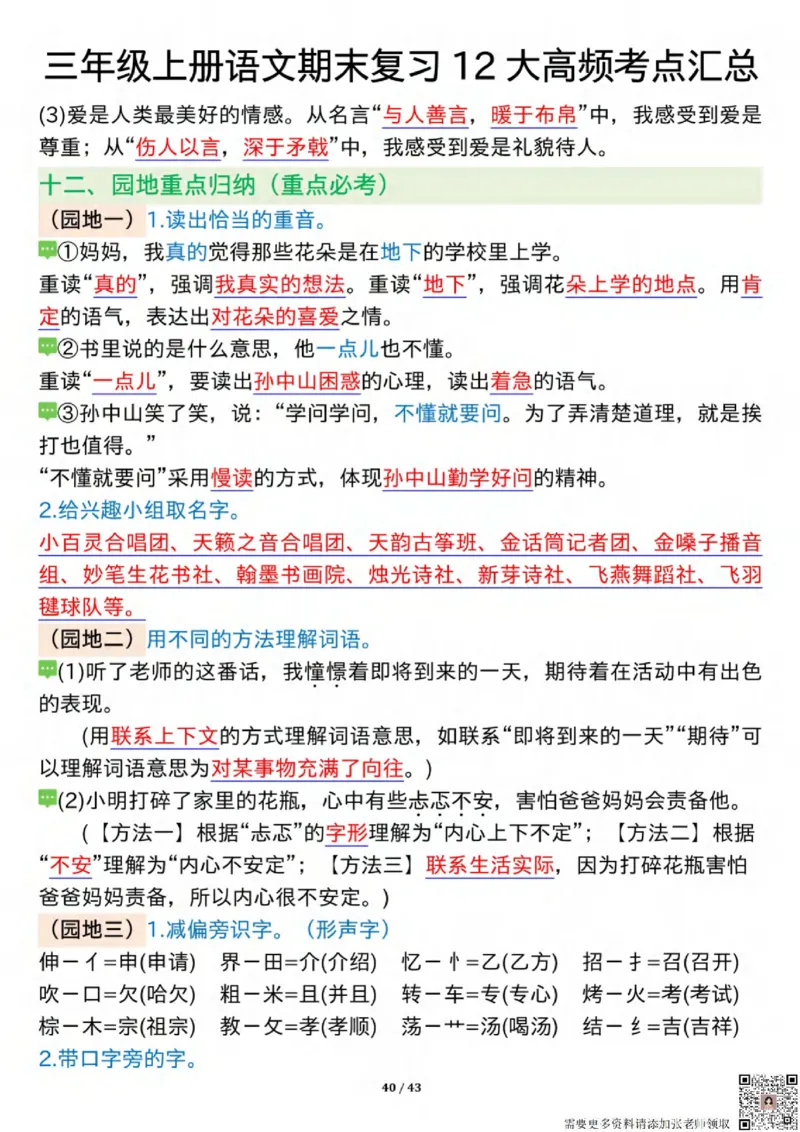 三年级上册语文期末复习 12 大高频考点汇总

(3)爱是人类最美好的情感。从名言“与人善言，暖于布帛”中，我感受到爱是尊重；从“伤人以言，深于矛戟”中，我感受到爱是礼貌待人。

十二、园地重点归纳（重点必考）

（园地一）1.读出恰当的重音。

①妈妈，我真的觉得那些花朵是在地下的学校里上学。

重读“真的”，强调我真实的想法。重读“地下”，强调花朵上学的地点。用肯定的语气，表达出对花朵的喜爱之情。

②书里说的是什么意思，他一点儿也不懂。

重读“一点儿”，要读出孙中山困惑的心理，读出着急的语气。

③孙中山笑了笑，说：“学问学问，不懂就要问。为了弄清楚道理，就是挨打也值得。”

“不懂就要问”采用慢读的方式，体现孙中山勤学好问的精神。

2.给兴趣小组取名字。

小百灵合唱团、天籁之音合唱团、天韵古筝班、金话筒记者团、金嗓子播音组、妙笔生花书社、翰墨书画院、烛光诗社、新芽诗社、飞燕舞蹈社、飞羽毽球队等。

（园地二）用不同的方法理解词语。

(1)听了老师的这番话，我憧憬着即将到来的一天，期待着在活动中有出色的表现。

(用联系上下文的方式理解词语意思，如联系“即将到来的一天”“期待”可以理解词语意思为对某事物充满了向往。)

(2)小明打碎了家里的花瓶，心中有些忐忑不安，害怕爸爸妈妈会责备他。

（【方法一】根据“忐忑”的字形理解为“内心上下不定”；【方法二】根据“不安”理解为“内心不安定”；【方法三】联系生活实际，因为打碎花瓶害怕爸爸妈妈责备，所以内心很不安定。）

（园地三）1.减偏旁识字。（形声字）

伸－亻=申(申请)　界－田=介(介绍)　忆－忄=乙(乙方)　招－扌=召(召开)
吹－口=欠(哈欠)　粗－米=且(并且)　转－车=专(专心)　烤－火=考(考试)
棕－木=宗(祖宗)　教－攵=孝(孝顺)　荡－艹=汤(喝汤)　结－纟=吉(吉祥)

2.带口字旁的字。

40 / 43

需要更多资料请添加张老师领取